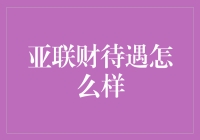 亚联财待遇怎么样